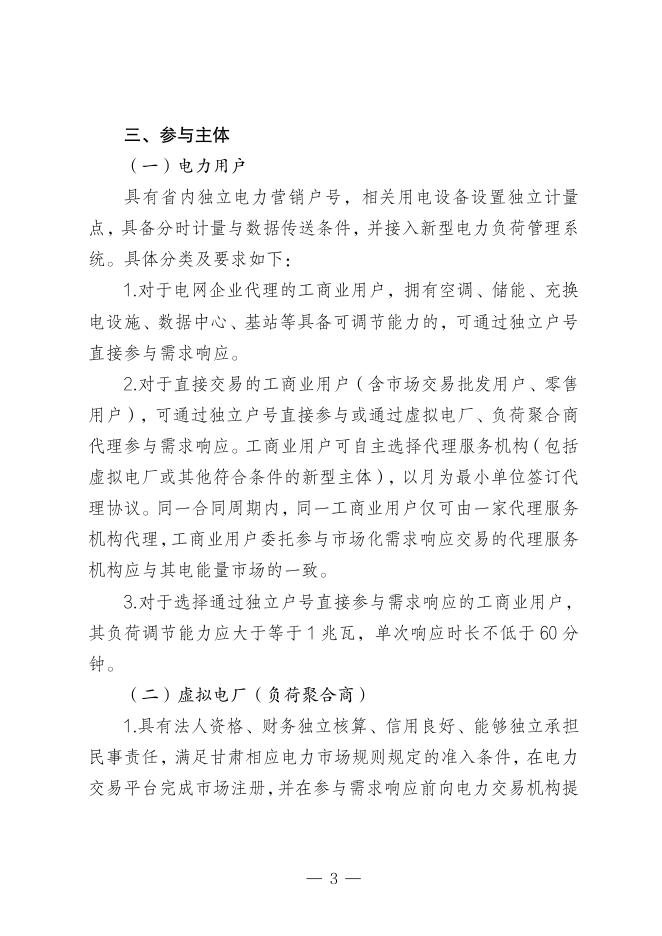 三、参与主体

（一）电力用户

具有省内独立电力营销户号，相关用电设备设置独立计量点，具备分时计量与数据传送条件，并接入新型电力负荷管理系统。具体分类及要求如下：

1.对于电网企业代理的工商业用户，拥有空调、储能、充换电设施、数据中心、基站等具备可调节能力的，可通过独立户号直接参与需求响应。

2.对于直接交易的工商业用户（含市场交易批发用户、零售用户），可通过独立户号直接参与或通过虚拟电厂、负荷聚合商代理参与需求响应。工商业用户可自主选择代理服务机构（包括虚拟电厂或其他符合条件的新型主体），以月为最小单位签订代理协议。同一合同周期内，同一工商业用户仅可由一家代理服务机构代理，工商业用户委托参与市场化需求响应交易的代理服务机构应与其电能量市场的一致。

3.对于选择通过独立户号直接参与需求响应的工商业用户，其负荷调节能力应大于等于1兆瓦，单次响应时长不低于60分钟。

（二）虚拟电厂（负荷聚合商）

1.具有法人资格、财务独立核算、信用良好、能够独立承担民事责任，满足甘肃相应电力市场规则规定的准入条件，在电力交易平台完成市场注册，并在参与需求响应前向电力交易机构提

— 3 —